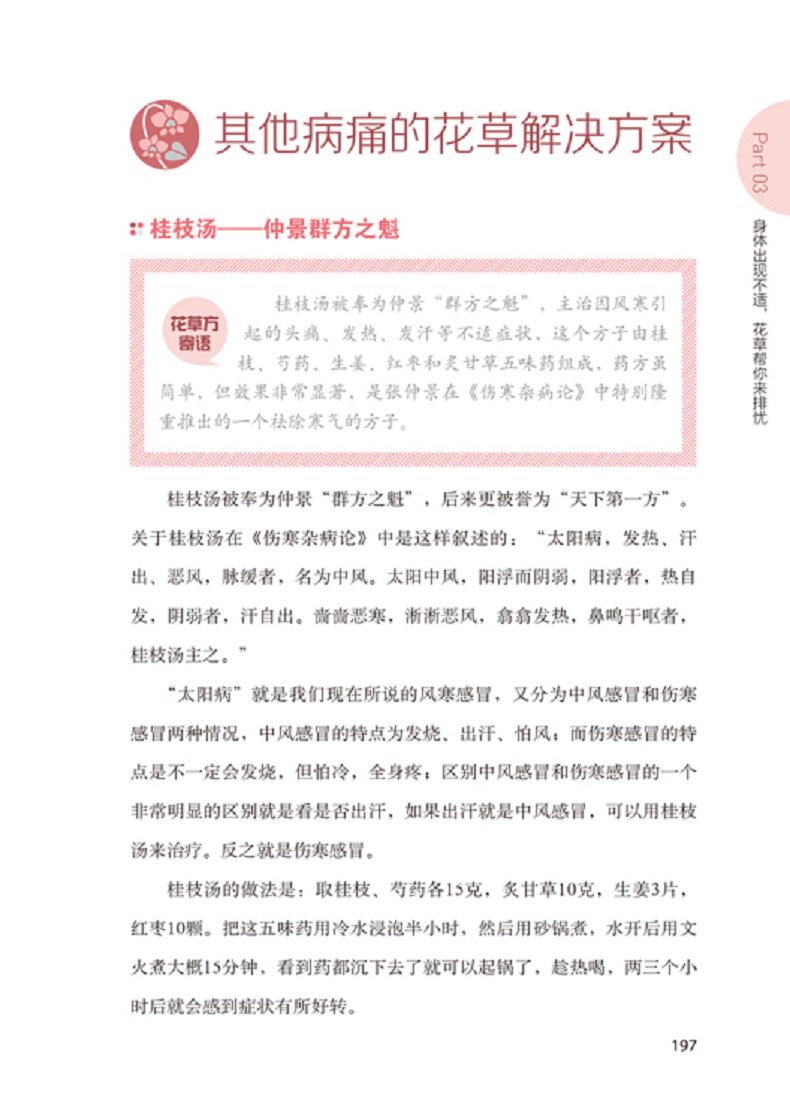 其他病痛的花草解决方案

Part 03

身体出现不适，花草帮你来排忧

桂枝汤——仲景群方之魁

花草方寄语

桂枝汤被奉为仲景“群方之魁”，主治因风寒引起的头痛、发热、发汗等不适症状，这个方子由桂枝、芍药、生姜、红枣和炙甘草五味药组成，药方虽简单，但效果非常显著，是张仲景在《伤寒杂病论》中特别隆重推出的一个祛除寒气的方子。

桂枝汤被奉为仲景“群方之魁”，后来更被誉为“天下第一方”。关于桂枝汤在《伤寒杂病论》中是这样叙述的：“太阳病，发热、汗出、恶风，脉缓者，名为中风。太阳中风，阳浮而阴弱，阳浮者，热自发，阴弱者，汗自出。啬啬恶寒，淅淅恶风，翕翕发热，鼻鸣干呕者，桂枝汤主之。”

“太阳病”就是我们现在所说的风寒感冒，又分为中风感冒和伤寒感冒两种情况，中风感冒的特点为发烧、出汗、怕风；而伤寒感冒的特点是不一定会发烧，但怕冷，全身疼；区别中风感冒和伤寒感冒的一个非常明显的区别就是看是否出汗，如果出汗就是中风感冒，可以用桂枝汤来治疗。反之就是伤寒感冒。

桂枝汤的做法是：取桂枝、芍药各15克，炙甘草10克，生姜3片，红枣10颗。把这五味药用冷水浸泡半小时，然后用砂锅煮，水开后用文火煮大概15分钟，看到药都沉下去了就可以起锅了，趁热喝，两三个小时后就会感到症状有所好转。

197